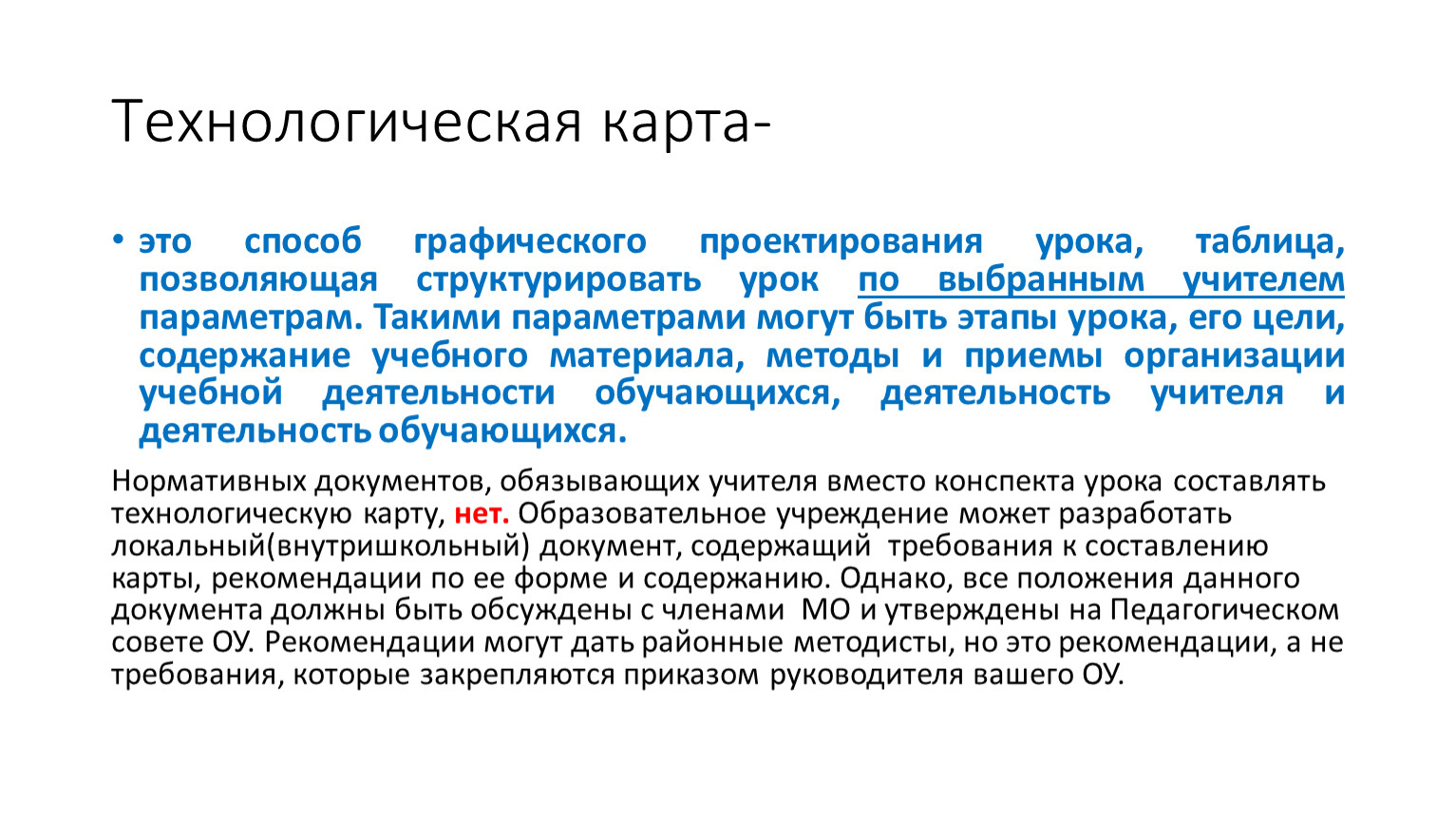 Технологическая карта-

• это способ графического проектирования урока, таблица, позволяющая структурировать урок по выбранным учителем параметрам. Такими параметрами могут быть этапы урока, его цели, содержание учебного материала, методы и приемы организации учебной деятельности обучающихся, деятельность учителя и деятельность обучающихся.

Нормативных документов, обязывающих учителя вместо конспекта урока составлять технологическую карту, нет. Образовательное учреждение может разработать локальный(внутришкольный) документ, содержащий требования к составлению карты, рекомендации по ее форме и содержанию. Однако, все положения данного документа должны быть обсуждены с членами МО и утверждены на Педагогическом совете ОУ. Рекомендации могут дать районные методисты, но это рекомендации, а не требования, которые закрепляются приказом руководителя вашего ОУ.